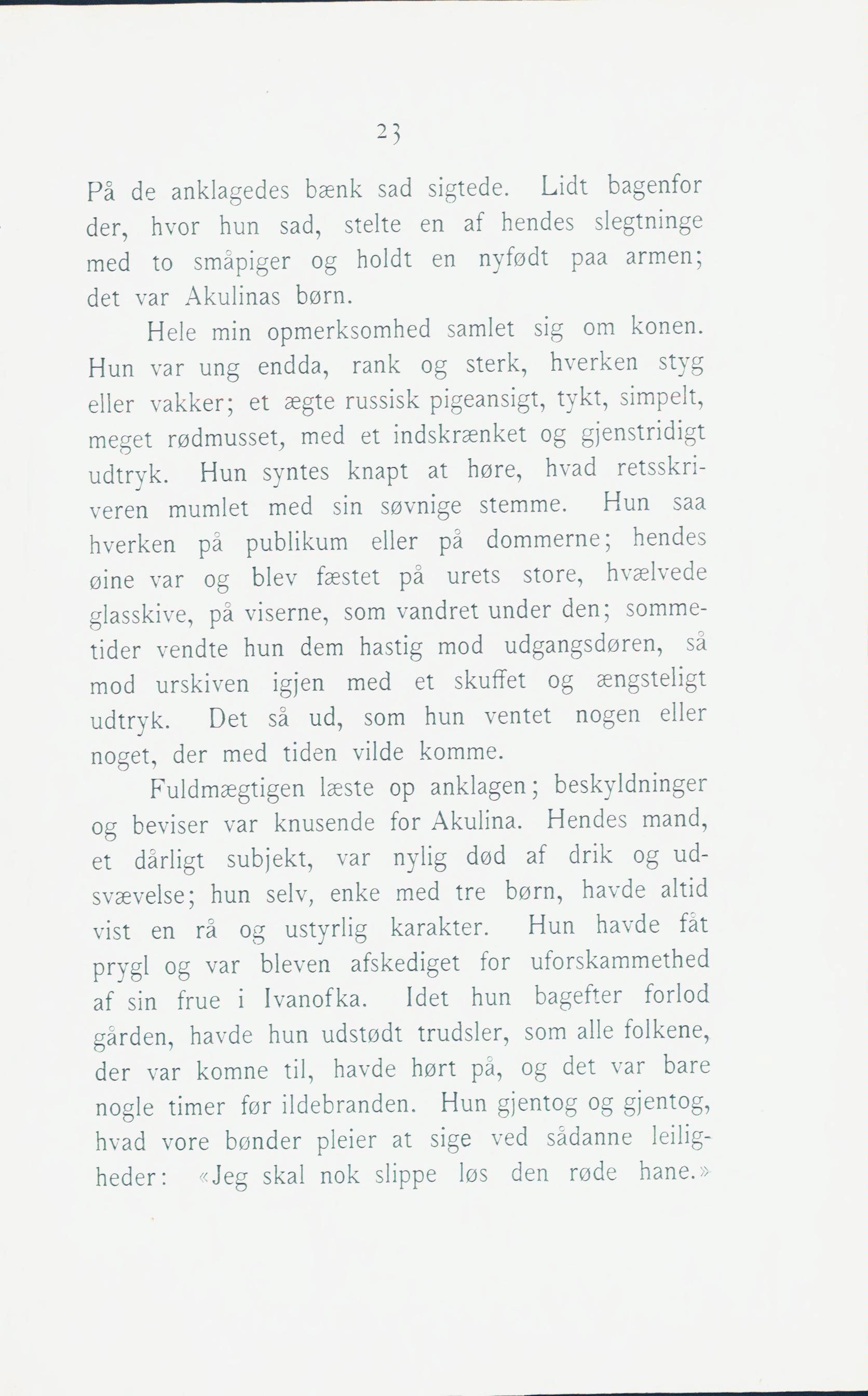 23

På de anklagedes bænk sad sigtede. Lidt bagenfor der, hvor hun sad, stelte en af hendes slegtninge med to småpiger og holdt en nyfødt paa armen; det var Akulinas børn.

Hele min opmerksomhed samlet sig om konen. Hun var ung endda, rank og sterk, hverken styg eller vakker; et ægte russisk pigeansigt, tykt, simpelt, meget rødmusset, med et indskrænket og gjenstridigt udtryk. Hun syntes knapt at høre, hvad retsskriveren mumlet med sin søvnige stemme. Hun saa hverken på publikum eller på dommerne; hendes øine var og blev fæstet på urets store, hvælvede glasskive, på viserne, som vandret under den; sommetider vendte hun dem hastig mod udgangsdøren, så mod urskiven igjen med et skuffet og ængsteligt udtryk. Det så ud, som hun ventet nogen eller noget, der med tiden vilde komme.

Fuldmægtigen læste op anklagen; beskyldninger og beviser var knusende for Akulina. Hendes mand, et dårligt subjekt, var nylig død af drik og udsvævelse; hun selv, enke med tre børn, havde altid vist en rå og ustyrlig karakter. Hun havde fåt prygl og var bleven afskediget for uforskammethed af sin frue i Ivanofka. Idet hun bagefter forlod gården, havde hun udstødt trudsler, som alle folkene, der var komne til, havde hørt på, og det var bare nogle timer før ildebranden. Hun gjentog og gjentog, hvad vore bønder pleier at sige ved sådanne leiligheder: «Jeg skal nok slippe løs den røde hane.»